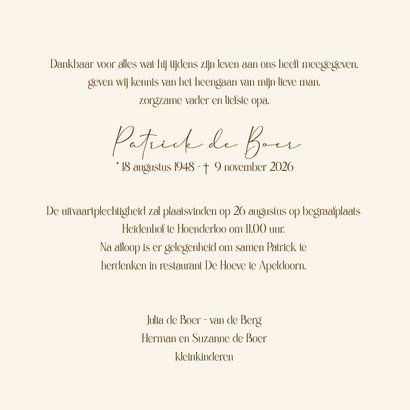 Dankbaar voor alles wat hij tijdens zijn leven aan ons heeft meegegeven, geven wij kennis van het heengaan van mijn lieve man, zorgzame vader en liefste opa.

Patrick de Boer

* 18 augustus 1948 - † 9 november 2026

De uitvaartplechtigheid zal plaatsvinden op 26 augustus op begraafplaats Heidenhof te Hoenderloo om 11.00 uur.
Na afloop is er gelegenheid om samen Patrick te herdenken in restaurant De Hoeve te Apeldoorn.

Julia de Boer - van de Berg
Herman en Suzanne de Boer
kleinkinderen